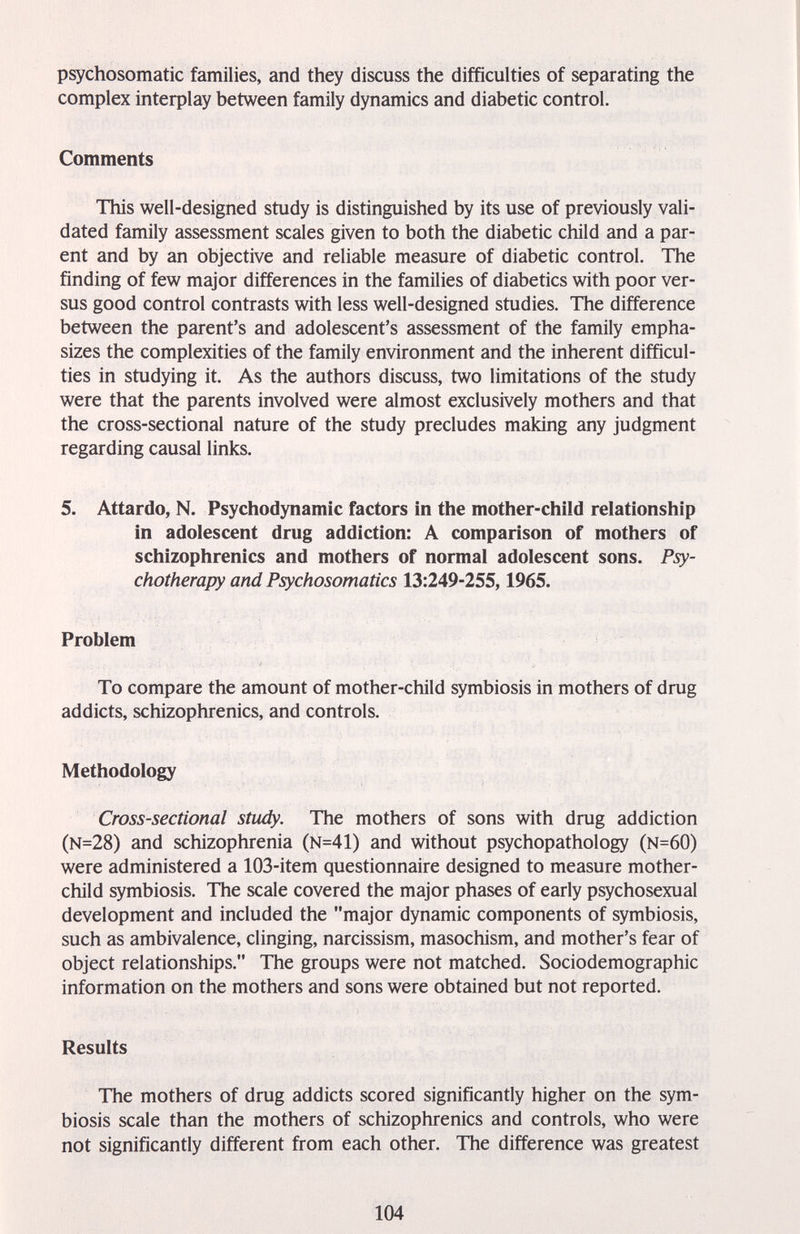 psychosomatic families, and they discuss the difficulties of separating the complex interplay between family dynamics and diabetic control.

Comments

This well-designed study is distinguished by its use of previously validated family assessment scales given to both the diabetic child and a parent and by an objective and reliable measure of diabetic control. The finding of few major differences in the families of diabetics with poor versus good control contrasts with less well-designed studies. The difference between the parent's and adolescent's assessment of the family emphasizes the complexities of the family environment and the inherent difficulties in studying it. As the authors discuss, two limitations of the study were that the parents involved were almost exclusively mothers and that the cross-sectional nature of the study precludes making any judgment regarding causal links.

5. Attardo, N. Psychodynamic factors in the mother-child relationship in adolescent drug addiction: A comparison of mothers of schizophrenics and mothers of normal adolescent sons. Psychotherapy and Psychosomatics 13:249-255, 1965.

Problem

To compare the amount of mother-child symbiosis in mothers of drug addicts, schizophrenics, and controls.

Methodology

Cross-sectional study. The mothers of sons with drug addiction (N=28) and schizophrenia (N=41) and without psychopathology (N=60) were administered a 103-item questionnaire designed to measure mother-child symbiosis. The scale covered the major phases of early psychosexual development and included the "major dynamic components of symbiosis, such as ambivalence, clinging, narcissism, masochism, and mother's fear of object relationships." The groups were not matched. Sociodemographic information on the mothers and sons were obtained but not reported.

Results

The mothers of drug addicts scored significantly higher on the symbiosis scale than the mothers of schizophrenics and controls, who were not significantly different from each other. The difference was greatest

104